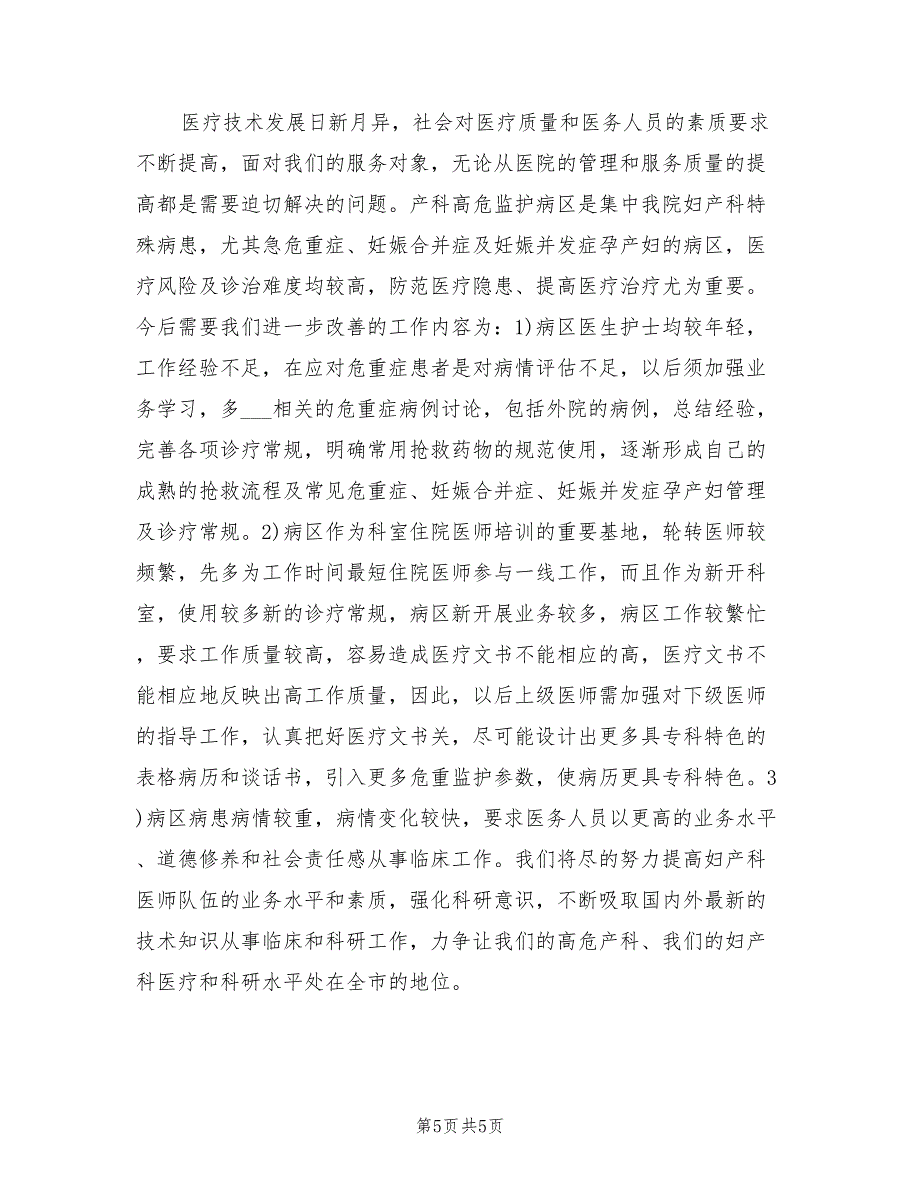 医疗技术发展日新月异，社会对医疗质量和医务人员的素质要求不断提高，面对我们的服务对象，无论从医院的管理和服务质量的提高都是需要迫切解决的问题。产科高危监护病区是集中我院妇产科特殊病患，尤其急危重症、妊娠合并症及妊娠并发症孕产妇的病区，医疗风险及诊治难度均较高，防范医疗隐患、提高医疗治疗尤为重要。今后需要我们进一步改善的工作内容为：1)病区医生护士均较年轻，工作经验不足，在应对危重症患者是对病情评估不足，以后须加强业务学习，多___相关的危重症病例讨论，包括外院的病例，总结经验，完善各项诊疗常规，明确常用抢救药物的规范使用，逐渐形成自己的成熟的抢救流程及常见危重症、妊娠合并症、妊娠并发症孕产妇管理及诊疗常规。2)病区作为科室住院医师培训的重要基地，轮转医师较频繁，先多为工作时间最短住院医师参与一线工作，而且作为新开科室，使用较多新的诊疗常规，病区新开展业务较多，病区工作较繁忙，要求工作质量较高，容易造成医疗文书不能相应的高，医疗文书不能相应地反映出高工作质量，因此，以后上级医师需加强对下级医师的指导工作，认真把好医疗文书关，尽可能设计出更多具专科特色的表格病历和谈话书，引入更多危重监护参数，使病历更具专科特色。3)病区病患病情较重，病情变化较快，要求医务人员以更高的业务水平、道德修养和社会责任感从事临床工作。我们将尽的努力提高妇产科医师队伍的业务水平和素质，强化科研意识，不断吸取国内外最新的技术知识从事临床和科研工作，力争让我们的高危产科、我们的妇产科医疗和科研水平处在全市的地位。

第5页 共5页